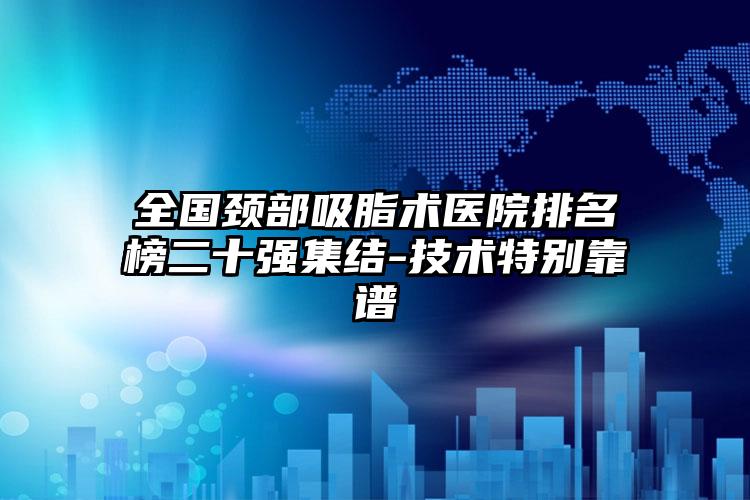 全国颈部吸脂术医院排名榜二十强集结-技术特别靠谱